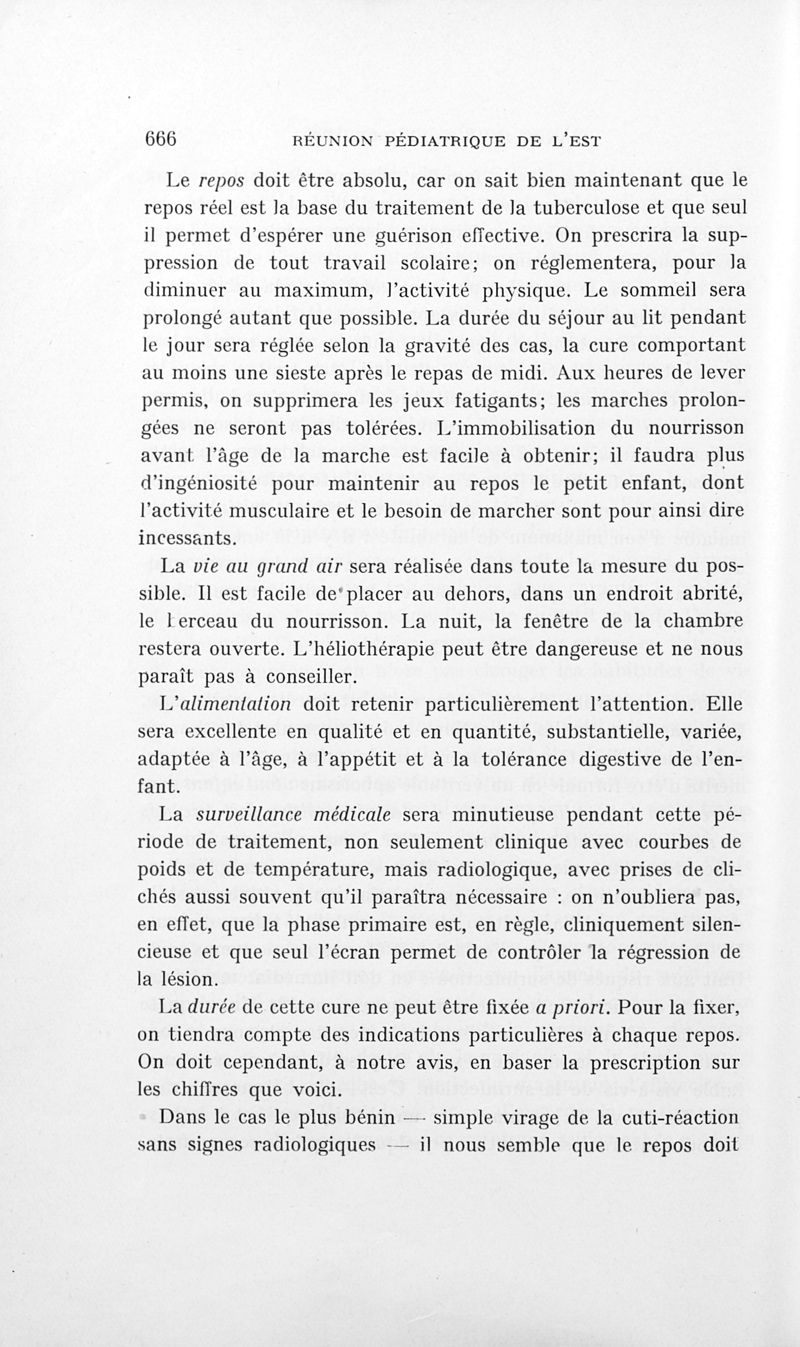 666 RÉUNION PÉDIATRIQUE DE L'EST

Le repos doit être absolu, car on sait bien maintenant que le repos réel est la base du traitement de la tuberculose et que seul il permet d'espérer une guérison effective. On prescrira la suppression de tout travail scolaire; on réglementera, pour la diminuer au maximum, l'activité physique. Le sommeil sera prolongé autant que possible. La durée du séjour au lit pendant le jour sera réglée selon la gravité des cas, la cure comportant au moins une sieste après le repas de midi. Aux heures de lever permis, on supprimera les jeux fatigants; les marches prolongées ne seront pas tolérées. L'immobilisation du nourrisson avant l'âge de la marche est facile à obtenir; il faudra plus d'ingéniosité pour maintenir au repos le petit enfant, dont l'activité musculaire et le besoin de marcher sont pour ainsi dire incessants.

La vie au grand air sera réalisée dans toute la mesure du possible. Il est facile de placer au dehors, dans un endroit abrité, le berceau du nourrisson. La nuit, la fenêtre de la chambre restera ouverte. L'héliothérapie peut être dangereuse et ne nous paraît pas à conseiller.

L'alimentation doit retenir particulièrement l'attention. Elle sera excellente en qualité et en quantité, substantielle, variée, adaptée à l'âge, à l'appétit et à la tolérance digestive de l'enfant.

La surveillance médicale sera minutieuse pendant cette période de traitement, non seulement clinique avec courbes de poids et de température, mais radiologique, avec prises de clichés aussi souvent qu'il paraîtra nécessaire : on n'oubliera pas, en effet, que la phase primaire est, en règle, cliniquement silencieuse et que seul l'écran permet de contrôler la régression de la lésion.

La durée de cette cure ne peut être fixée a priori. Pour la fixer, on tiendra compte des indications particulières à chaque repos. On doit cependant, à notre avis, en baser la prescription sur les chiffres que voici.

Dans le cas le plus bénin — simple virage de la cuti-réaction sans signes radiologiques — il nous semble que le repos doit